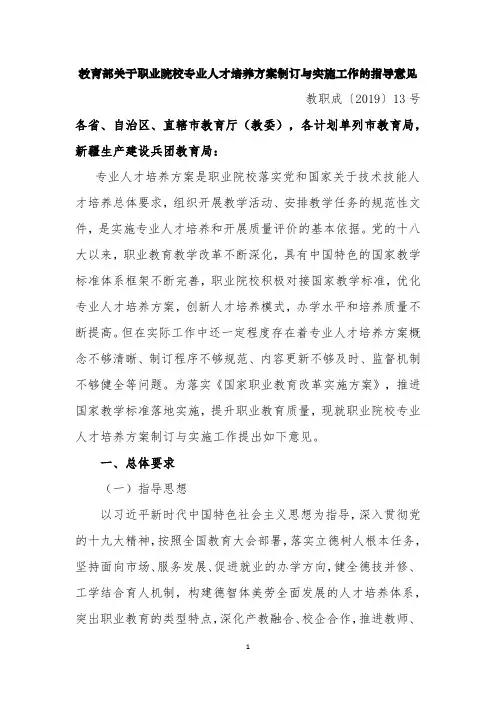 教育部关于职业院校专业人才培养方案制订与实施工作的指导意见

教职成〔2019〕13号

各省、自治区、直辖市教育厅（教委），各计划单列市教育局，新疆生产建设兵团教育局：

专业人才培养方案是职业院校落实党和国家关于技术技能人才培养总体要求，组织开展教学活动、安排教学任务的规范性文件，是实施专业人才培养和开展质量评价的基本依据。党的十八大以来，职业教育教学改革不断深化，具有中国特色的国家教学标准体系框架不断完善，职业院校积极对接国家教学标准，优化专业人才培养方案，创新人才培养模式，办学水平和培养质量不断提高。但在实际工作中还一定程度存在着专业人才培养方案概念不够清晰、制订程序不够规范、内容更新不够及时、监督机制不够健全等问题。为落实《国家职业教育改革实施方案》，推进国家教学标准落地实施，提升职业教育质量，现就职业院校专业人才培养方案制订与实施工作提出如下意见。

一、总体要求

（一）指导思想

以习近平新时代中国特色社会主义思想为指导，深入贯彻党的十九大精神，按照全国教育大会部署，落实立德树人根本任务，坚持面向市场、服务发展、促进就业的办学方向，健全德技并修、工学结合育人机制，构建德智体美劳全面发展的人才培养体系，突出职业教育的类型特点，深化产教融合、校企合作，推进教师、

1